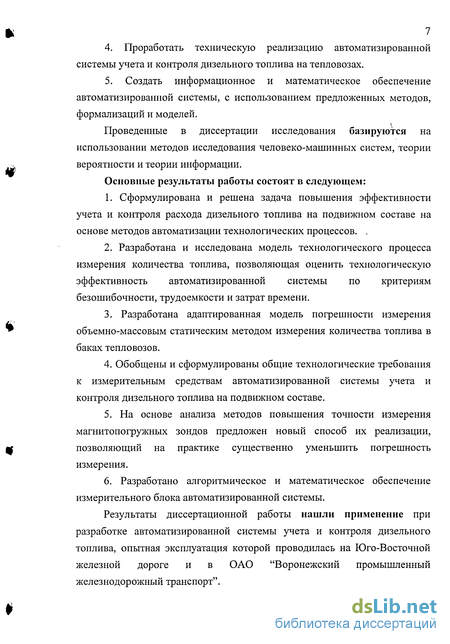 7

4. Проработать техническую реализацию автоматизированной системы учета и контроля дизельного топлива на тепловозах.

5. Создать информационное и математическое обеспечение автоматизированной системы, с использованием предложенных методов, формализаций и моделей.

Проведенные в диссертации исследования базируются на использовании методов исследования человеко-машинных систем, теории вероятности и теории информации.

Основные результаты работы состоят в следующем:

1. Сформулирована и решена задача повышения эффективности учета и контроля расхода дизельного топлива на подвижном составе на основе методов автоматизации технологических процессов.

2. Разработана и исследована модель технологического процесса измерения количества топлива, позволяющая оценить технологическую эффективность автоматизированной системы по критериям безошибочности, трудоемкости и затрат времени.

3. Разработана адаптированная модель погрешности измерения объемно-массовым статическим методом измерения количества топлива в баках тепловозов.

4. Обобщены и сформулированы общие технологические требования к измерительным средствам автоматизированной системы учета и контроля дизельного топлива на подвижном составе.

5. На основе анализа методов повышения точности измерения магнитопогружных зондов предложен новый способ их реализации, позволяющий на практике существенно уменьшить погрешность измерения.

6. Разработано алгоритмическое и математическое обеспечение измерительного блока автоматизированной системы.

Результаты диссертационной работы нашли применение при разработке автоматизированной системы учета и контроля дизельного топлива, опытная эксплуатация которой проводилась на Юго-Восточной железной дороге и в ОАО "Воронежский промышленный железнодорожный транспорт".

dsLib.net
библиотека диссертаций